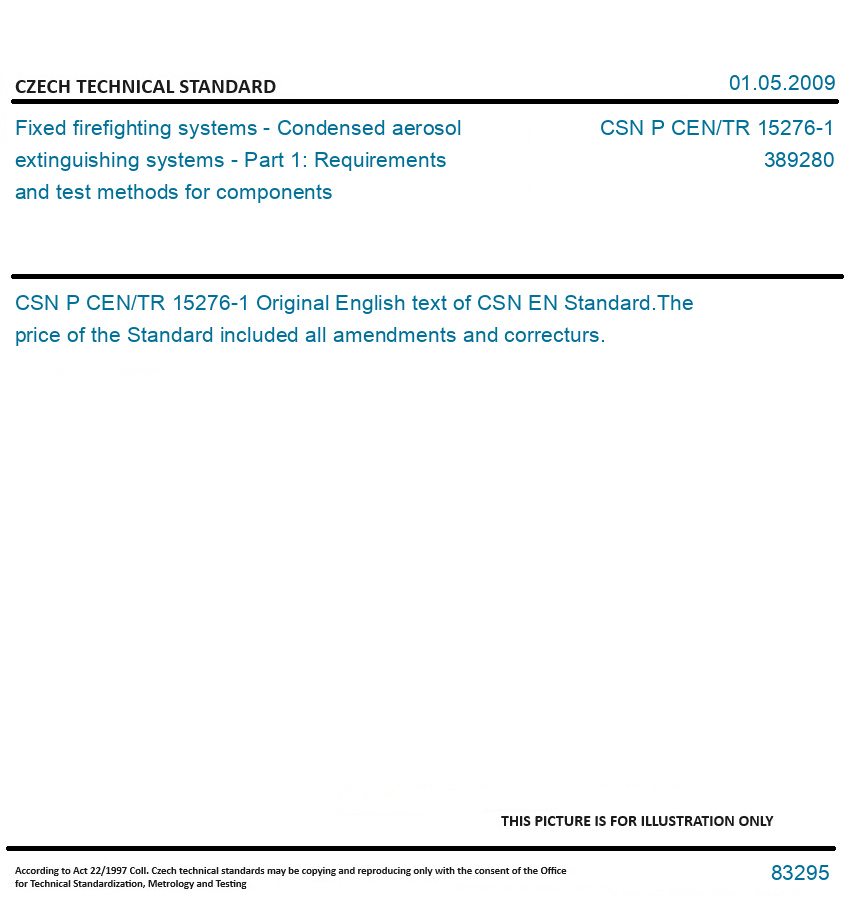 CZECH TECHNICAL STANDARD

01.05.2009

Fixed firefighting systems - Condensed aerosol extinguishing systems - Part 1: Requirements and test methods for components

CSN P CEN/TR 15276-1
389280

CSN P CEN/TR 15276-1 Original English text of CSN EN Standard.The price of the Standard included all amendments and correcturs.

THIS PICTURE IS FOR ILLUSTRATION ONLY

According to Act 22/1997 Coll. Czech technical standards may be copying and reproducing only with the consent of the Office for Technical Standardization, Metrology and Testing

83295